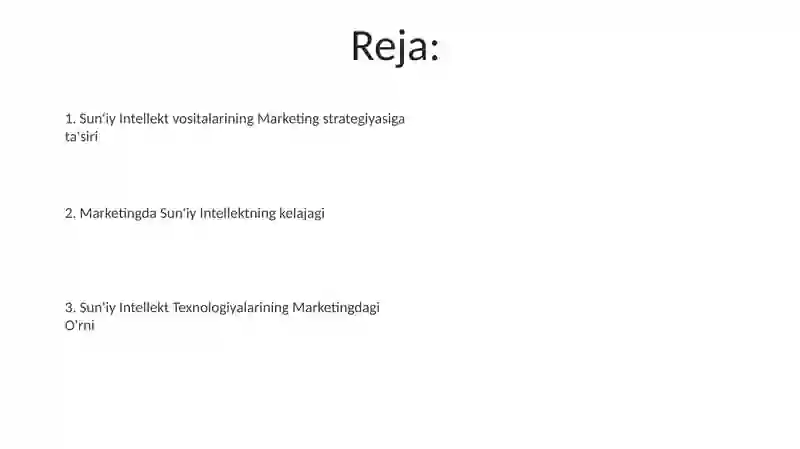 Reja:

1. Sun'iy Intellekt vositalarining Marketing strategiyasiga ta'siri

2. Marketingda Sun'iy Intellektning kelajagi

3. Sun'iy Intellekt Texnologiyalarining Marketingdagi O'rni